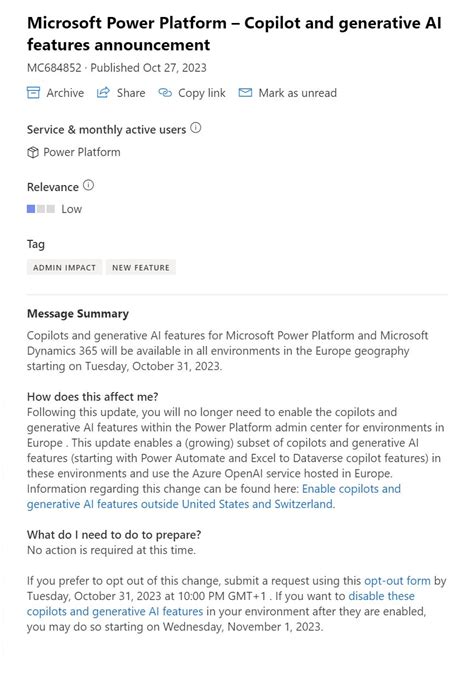 Microsoft Power Platform – Copilot and generative AI features announcement

MC684852 · Published Oct 27, 2023

Archive Share Copy link Mark as unread

Service & monthly active users

Power Platform

Relevance

Low

Tag

ADMIN IMPACT NEW FEATURE

Message Summary

Copilots and generative AI features for Microsoft Power Platform and Microsoft Dynamics 365 will be available in all environments in the Europe geography starting on Tuesday, October 31, 2023.

How does this affect me?
Following this update, you will no longer need to enable the copilots and generative AI features within the Power Platform admin center for environments in Europe . This update enables a (growing) subset of copilots and generative AI features (starting with Power Automate and Excel to Dataverse copilot features) in these environments and use the Azure OpenAI service hosted in Europe. Information regarding this change can be found here: Enable copilots and generative AI features outside United States and Switzerland.

What do I need to do to prepare?
No action is required at this time.

If you prefer to opt out of this change, submit a request using this opt-out form by Tuesday, October 31, 2023 at 10:00 PM GMT+1 . If you want to disable these copilots and generative AI features in your environment after they are enabled, you may do so starting on Wednesday, November 1, 2023.